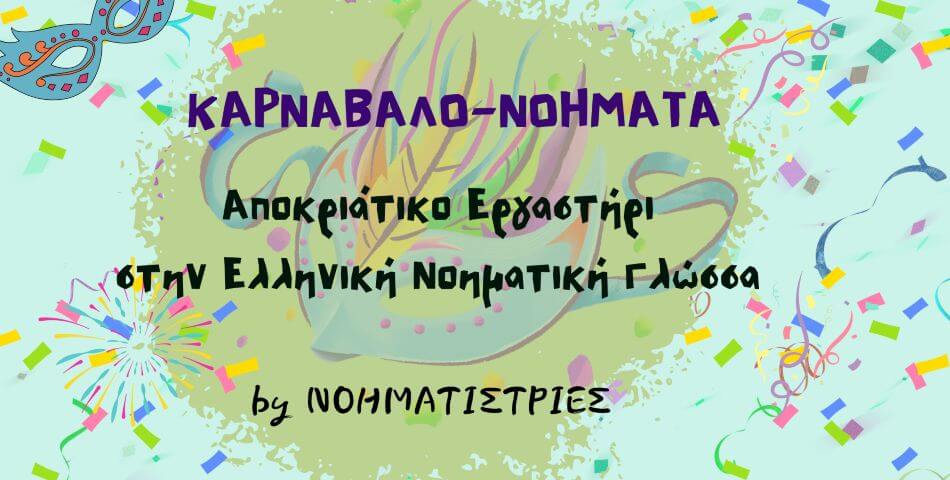 ΚΑΡΝΑΒΑΛΟ-ΝΟΗΜΑΤΑ

Αποκριάτικο Εργαστήρι στην Ελληνική Νοηματική Γλώσσα

by ΝΟΗΜΑΤΙΣΤΡΙΕΣ